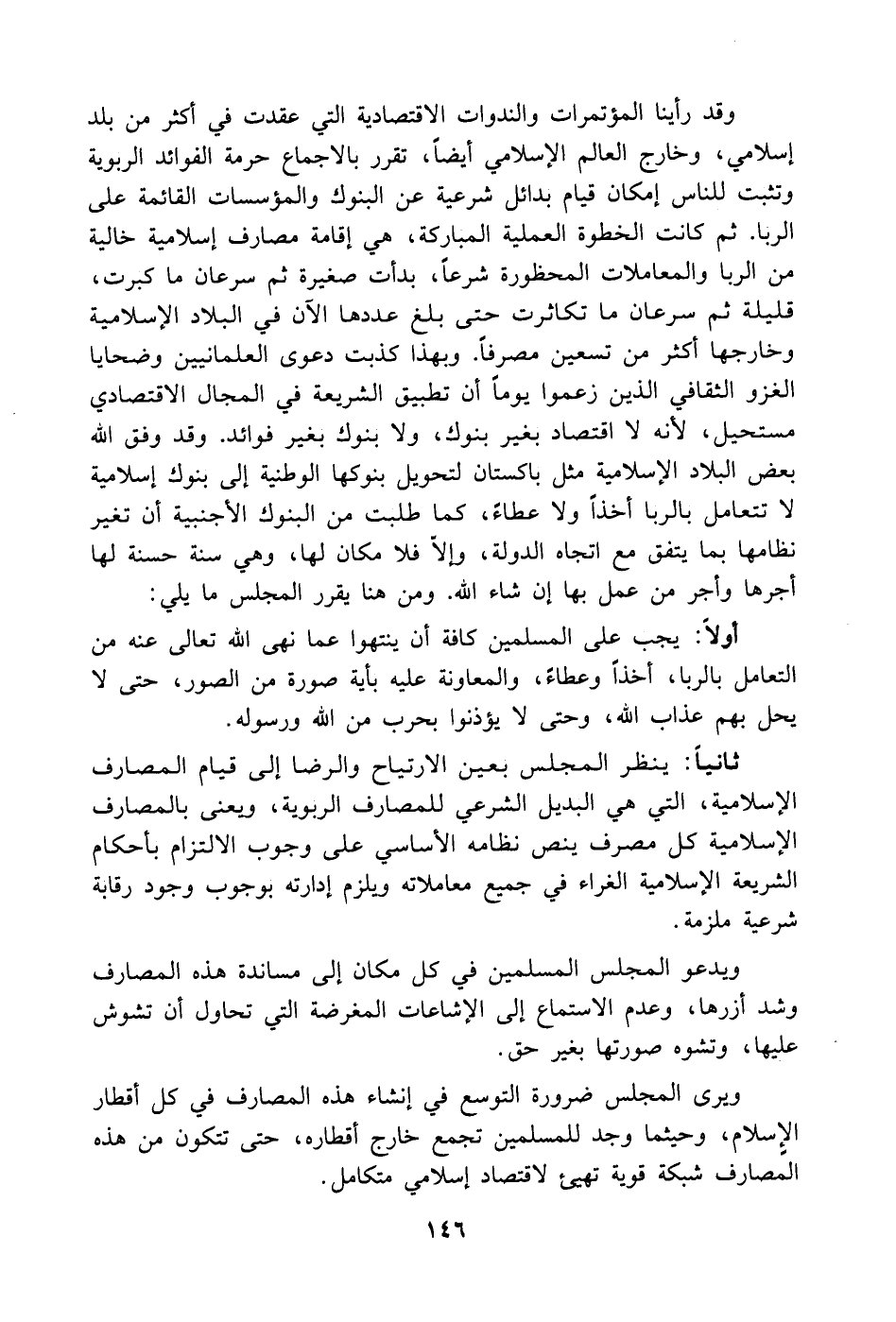 وقد رأينا المؤتمرات والندوات الاقتصادية التي عقدت في أكثر من بلد إسلامي، وخارج العالم الإسلامي أيضاً، تقرر بالاجماع حرمة الفوائد الربوية وتثبت للناس إمكان قيام بدائل شرعية عن البنوك والمؤسسات القائمة على الربا. ثم كانت الخطوة العملية المباركة، هي إقامة مصارف إسلامية خالية من الربا والمعاملات المحظورة شرعاً، بدأت صغيرة ثم سرعان ما كبرت، قليلة ثم سرعان ما تكاثرت حتى بلغ عددها الآن في البلاد الإسلامية وخارجها أكثر من تسعين مصرفاً. وبهذا كذبت دعوى العلمانيين وضحايا الغزو الثقافي الذين زعموا يوماً أن تطبيق الشريعة في المجال الاقتصادي مستحيل، لأنه لا اقتصاد بغير بنوك، ولا بنوك بغير فوائد. وقد وفق الله بعض البلاد الإسلامية مثل باكستان لتحويل بنوكها الوطنية إلى بنوك إسلامية لا تتعامل بالربا أخذاً ولا عطاءً، كما طلبت من البنوك الأجنبية أن تغير نظامها بما يتفق مع اتجاه الدولة، وإلاّ فلا مكان لها، وهي سنة حسنة لها أجرها وأجر من عمل بها إن شاء الله. ومن هنا يقرر المجلس ما يلي:

أولاً: يجب على المسلمين كافة أن ينتهوا عما نهى الله تعالى عنه من التعامل بالربا، أخذاً وعطاءً، والمعاونة عليه بأية صورة من الصور، حتى لا يحل بهم عذاب الله، وحتى لا يؤذنوا بحرب من الله ورسوله.

ثانياً: ينظر المجلس بعين الارتياح والرضا إلى قيام المصارف الإسلامية، التي هي البديل الشرعي للمصارف الربوية، ويعنى بالمصارف الإسلامية كل مصرف ينص نظامه الأساسي على وجوب الالتزام بأحكام الشريعة الإسلامية الغراء في جميع معاملاته ويلزم إدارته بوجوب وجود رقابة شرعية ملزمة.

ويدعو المجلس المسلمين في كل مكان إلى مساندة هذه المصارف وشد أزرها، وعدم الاستماع إلى الإشاعات المغرضة التي تحاول أن تشوش عليها، وتشوه صورتها بغير حق.

ويرى المجلس ضرورة التوسع في إنشاء هذه المصارف في كل أقطار الإسلام، وحيثما وجد للمسلمين تجمع خارج أقطاره، حتى تتكون من هذه المصارف شبكة قوية تهيئ لاقتصاد إسلامي متكامل.

١٤٦